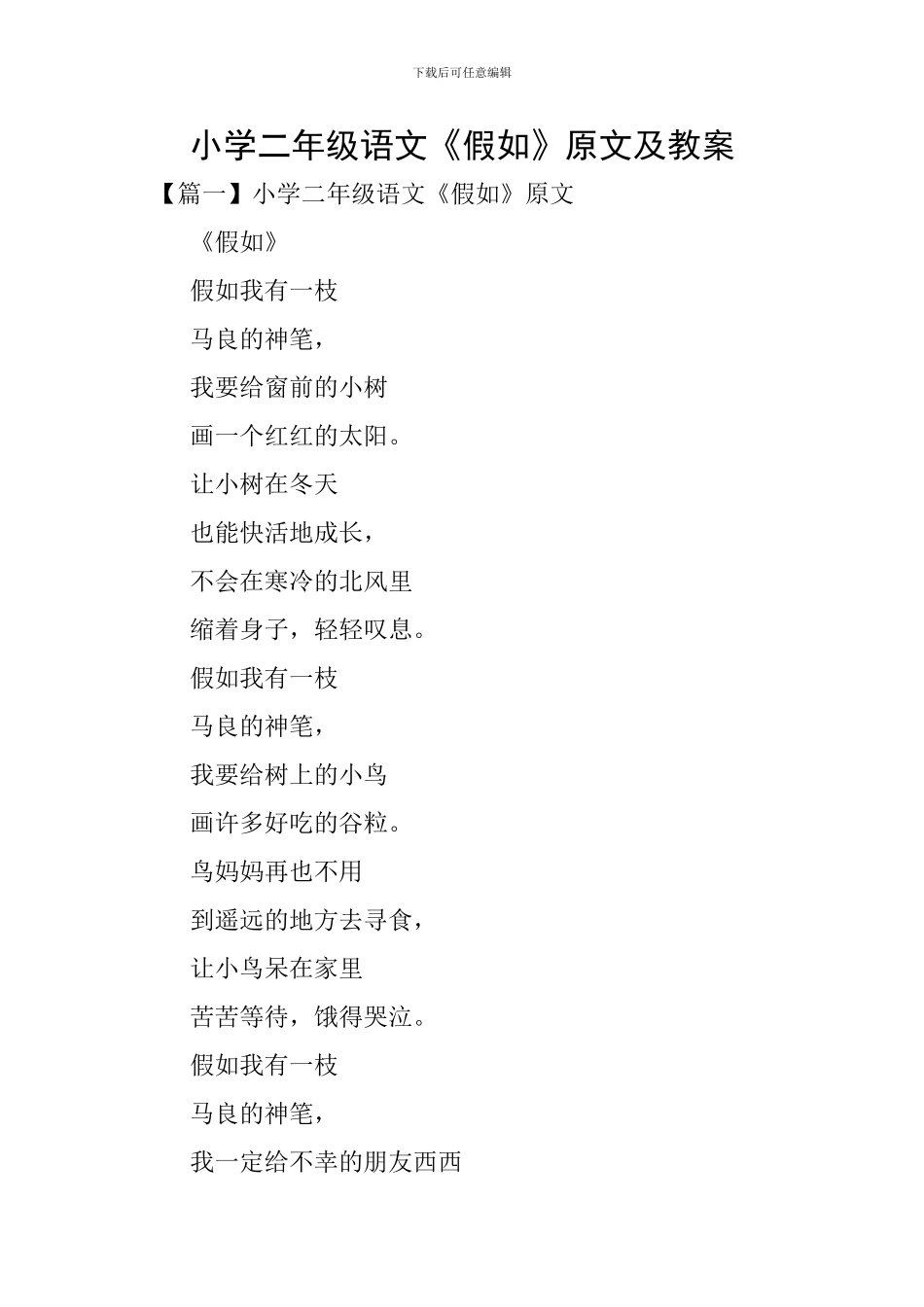 下载后可任意编辑

小学二年级语文《假如》原文及教案

【篇一】小学二年级语文《假如》原文

《假如》

假如我有一枝

马良的神笔，

我要给窗前的小树

画一个红红的太阳。

让小树在冬天

也能快活地成长，

不会在寒冷的北风里

缩着身子，轻轻叹息。

假如我有一枝

马良的神笔，

我要给树上的小鸟

画许多好吃的谷粒。

鸟妈妈再也不用

到遥远的地方去寻食，

让小鸟呆在家里

苦苦等待，饿得哭泣。

假如我有一枝

马良的神笔，

我一定给不幸的朋友西西